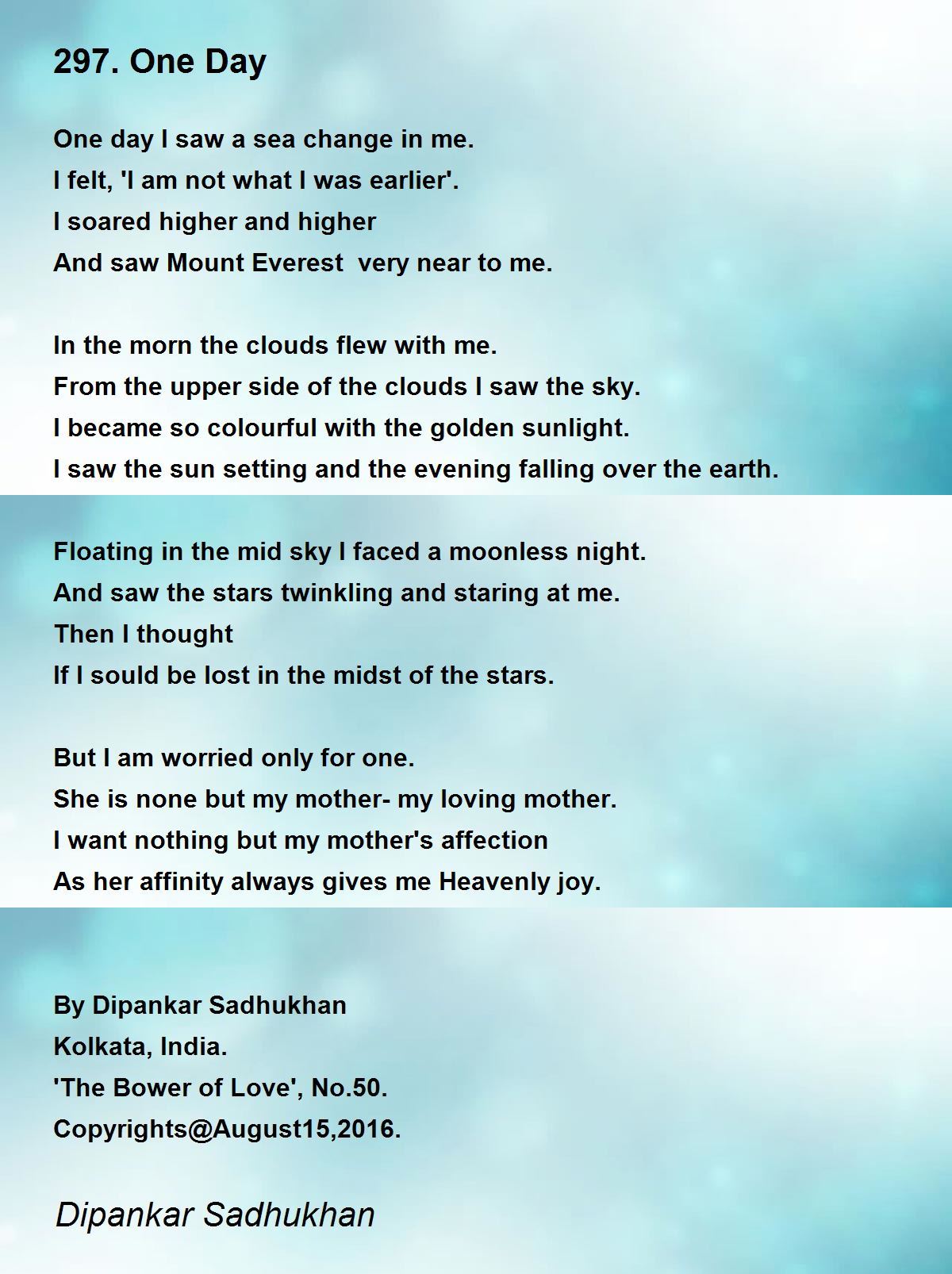 297. One Day

One day I saw a sea change in me.
I felt, 'I am not what I was earlier'.
I soared higher and higher
And saw Mount Everest  very near to me.

In the morn the clouds flew with me.
From the upper side of the clouds I saw the sky.
I became so colourful with the golden sunlight.
I saw the sun setting and the evening falling over the earth.

Floating in the mid sky I faced a moonless night.
And saw the stars twinkling and staring at me.
Then I thought
If I sould be lost in the midst of the stars.

But I am worried only for one.
She is none but my mother- my loving mother.
I want nothing but my mother's affection
As her affinity always gives me Heavenly joy.

By Dipankar Sadhukhan
Kolkata, India.
'The Bower of Love', No.50.
Copyrights@August15,2016.

Dipankar Sadhukhan